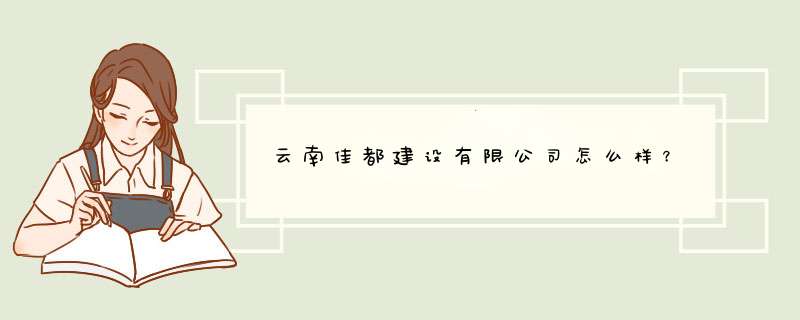 云南佳都建设有限公司怎么样？